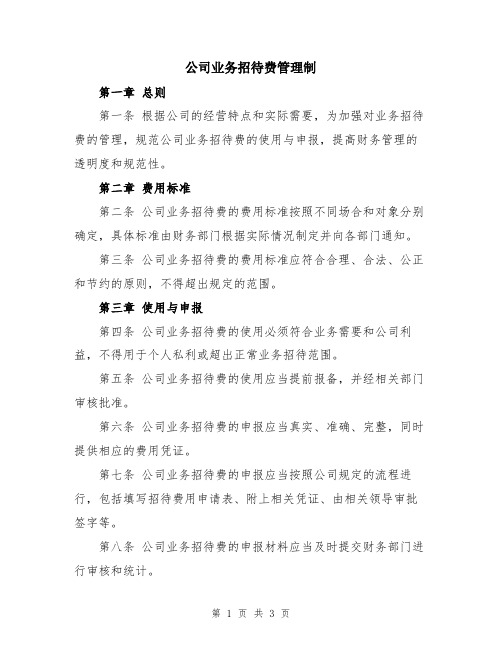 公司业务招待费管理制

第一章 总则

第一条 根据公司的经营特点和实际需要，为加强对业务招待费的管理，规范公司业务招待费的使用与申报，提高财务管理的透明度和规范性。

第二章 费用标准

第二条 公司业务招待费的费用标准按照不同场合和对象分别确定，具体标准由财务部门根据实际情况制定并向各部门通知。

第三条 公司业务招待费的费用标准应符合合理、合法、公正和节约的原则，不得超出规定的范围。

第三章 使用与申报

第四条 公司业务招待费的使用必须符合业务需要和公司利益，不得用于个人私利或超出正常业务招待范围。

第五条 公司业务招待费的使用应当提前报备，并经相关部门审核批准。

第六条 公司业务招待费的申报应当真实、准确、完整，同时提供相应的费用凭证。

第七条 公司业务招待费的申报应当按照公司规定的流程进行，包括填写招待费用申请表、附上相关凭证、由相关领导审批签字等。

第八条 公司业务招待费的申报材料应当及时提交财务部门进行审核和统计。

第 1 页 共 3 页